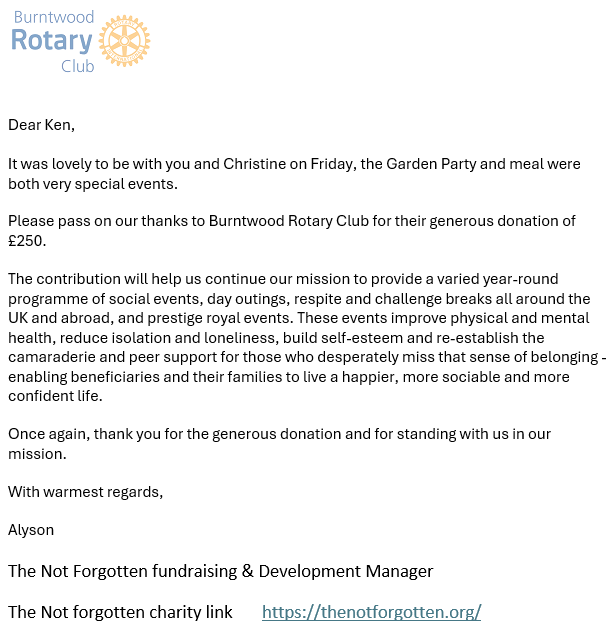 Burntwood
Rotary
Club

Dear Ken,

It was lovely to be with you and Christine on Friday, the Garden Party and meal were both very special events.

Please pass on our thanks to Burntwood Rotary Club for their generous donation of £250.

The contribution will help us continue our mission to provide a varied year-round programme of social events, day outings, respite and challenge breaks all around the UK and abroad, and prestige royal events. These events improve physical and mental health, reduce isolation and loneliness, build self-esteem and re-establish the camaraderie and peer support for those who desperately miss that sense of belonging - enabling beneficiaries and their families to live a happier, more sociable and more confident life.

Once again, thank you for the generous donation and for standing with us in our mission.

With warmest regards,

Alyson

The Not Forgotten fundraising & Development Manager

The Not forgotten charity link https://thenotforgotten.org/